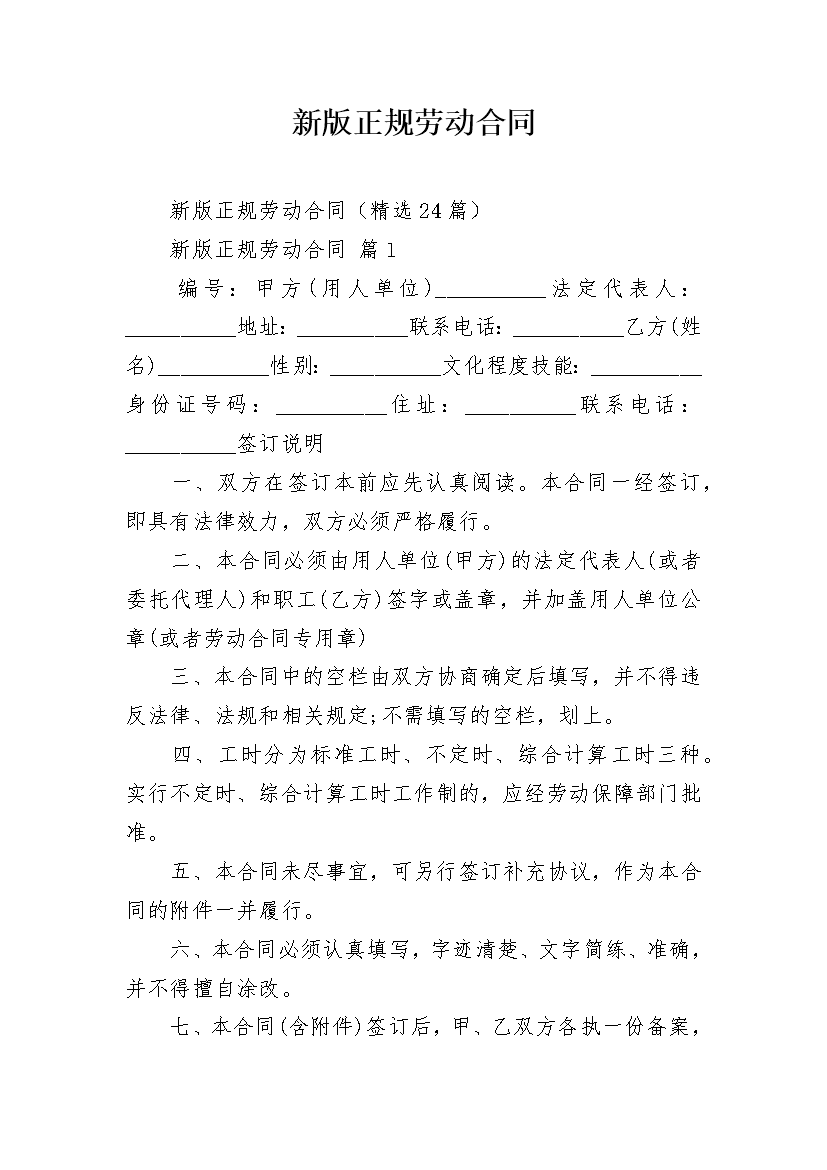 新版正规劳动合同

新版正规劳动合同（精选24篇）

新版正规劳动合同 篇1

编号：甲方(用人单位)__________法定代表人：__________地址：__________联系电话：__________乙方(姓名)__________性别：__________文化程度技能：__________身份证号码：__________住址：__________联系电话：__________签订说明

一、双方在签订本前应先认真阅读。本合同一经签订，即具有法律效力，双方必须严格履行。

二、本合同必须由用人单位(甲方)的法定代表人(或者委托代理人)和职工(乙方)签字或盖章，并加盖用人单位公章(或者劳动合同专用章)

三、本合同中的空栏由双方协商确定后填写，并不得违反法律、法规和相关规定;不需填写的空栏，划上。

四、工时分为标准工时、不定时、综合计算工时三种。实行不定时、综合计算工时工作制的，应经劳动保障部门批准。

五、本合同未尽事宜，可另行签订补充协议，作为本合同的附件一并履行。

六、本合同必须认真填写，字迹清楚、文字简练、准确，并不得擅自涂改。

七、本合同(含附件)签订后，甲、乙双方各执一份备案，